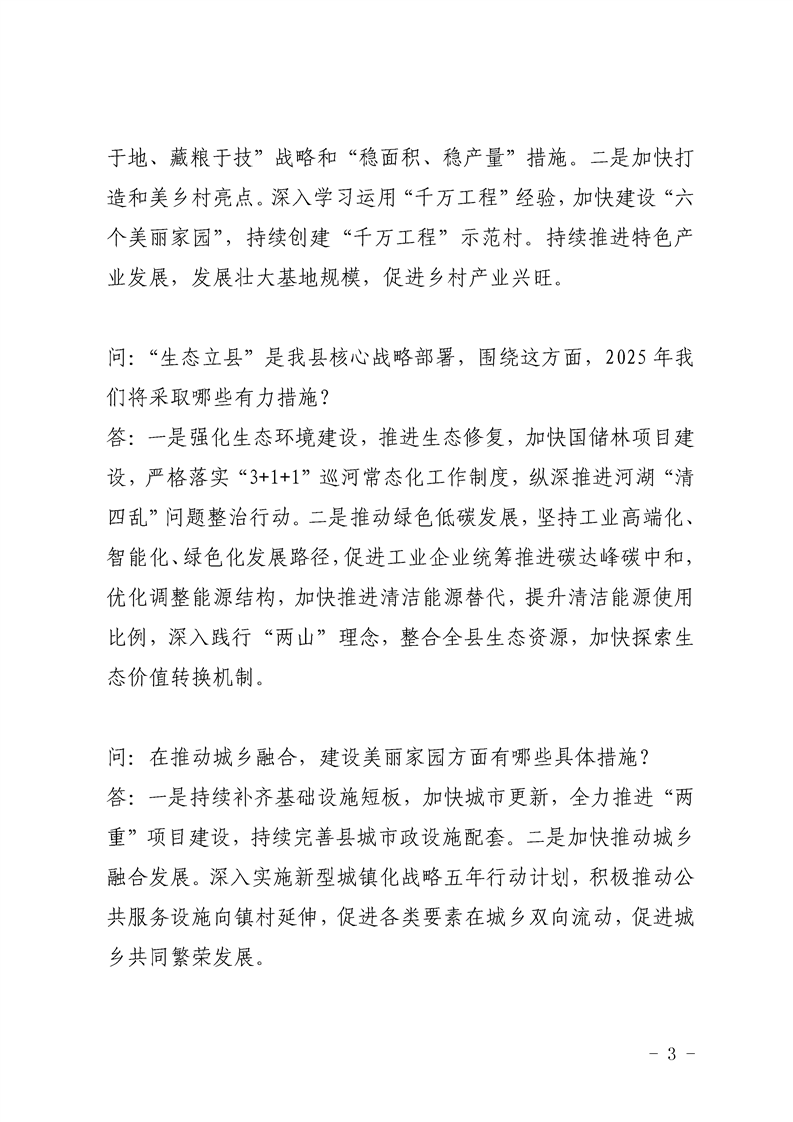 于地、藏粮于技”战略和“稳面积、稳产量”措施。二是加快打造和美乡村亮点。深入学习运用“千万工程”经验，加快建设“六个美丽家园”，持续创建“千万工程”示范村。持续推进特色产业发展，发展壮大基地规模，促进乡村产业兴旺。

问：“生态立县”是我县核心战略部署，围绕这方面，2025年我们将采取哪些有力措施？
答：一是强化生态环境建设，推进生态修复，加快国储林项目建设，严格落实“3+1+1”巡河常态化工作制度，纵深推进河湖“清四乱”问题整治行动。二是推动绿色低碳发展，坚持工业高端化、智能化、绿色化发展路径，促进工业企业统筹推进碳达峰碳中和，优化调整能源结构，加快推进清洁能源替代，提升清洁能源使用比例，深入践行“两山”理念，整合全县生态资源，加快探索生态价值转换机制。

问：在推动城乡融合，建设美丽家园方面有哪些具体措施？
答：一是持续补齐基础设施短板，加快城市更新，全力推进“两重”项目建设，持续完善县城市政设施配套。二是加快推动城乡融合发展。深入实施新型城镇化战略五年行动计划，积极推动公共服务设施向镇村延伸，促进各类要素在城乡双向流动，促进城乡共同繁荣发展。

- 3 -